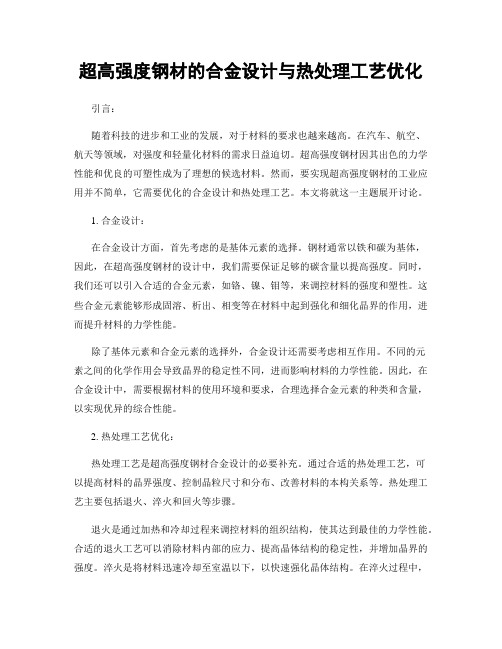 超高强度钢材的合金设计与热处理工艺优化

引言：

随着科技的进步和工业的发展，对于材料的要求也越来越高。在汽车、航空、航天等领域，对强度和轻量化材料的需求日益迫切。超高强度钢材因其出色的力学性能和优良的可塑性成为了理想的候选材料。然而，要实现超高强度钢材的工业应用并不简单，它需要优化的合金设计和热处理工艺。本文将就这一主题展开讨论。

1. 合金设计：

在合金设计方面，首先考虑的是基体元素的选择。钢材通常以铁和碳为基体，因此，在超高强度钢材的设计中，我们需要保证足够的碳含量以提高强度。同时，我们还可以引入合适的合金元素，如铬、镍、钼等，来调控材料的强度和塑性。这些合金元素能够形成固溶、析出、相变等在材料中起到强化和细化晶界的作用，进而提升材料的力学性能。

除了基体元素和合金元素的选择外，合金设计还需要考虑相互作用。不同的元素之间的化学作用会导致晶界的稳定性不同，进而影响材料的力学性能。因此，在合金设计中，需要根据材料的使用环境和要求，合理选择合金元素的种类和含量，以实现优异的综合性能。

2. 热处理工艺优化：

热处理工艺是超高强度钢材合金设计的必要补充。通过合适的热处理工艺，可以提高材料的晶界强度、控制晶粒尺寸和分布、改善材料的本构关系等。热处理工艺主要包括退火、淬火和回火等步骤。

退火是通过加热和冷却过程来调控材料的组织结构，使其达到最佳的力学性能。合适的退火工艺可以消除材料内部的应力、提高晶体结构的稳定性，并增加晶界的强度。淬火是将材料迅速冷却至室温以下，以快速强化晶体结构。在淬火过程中，